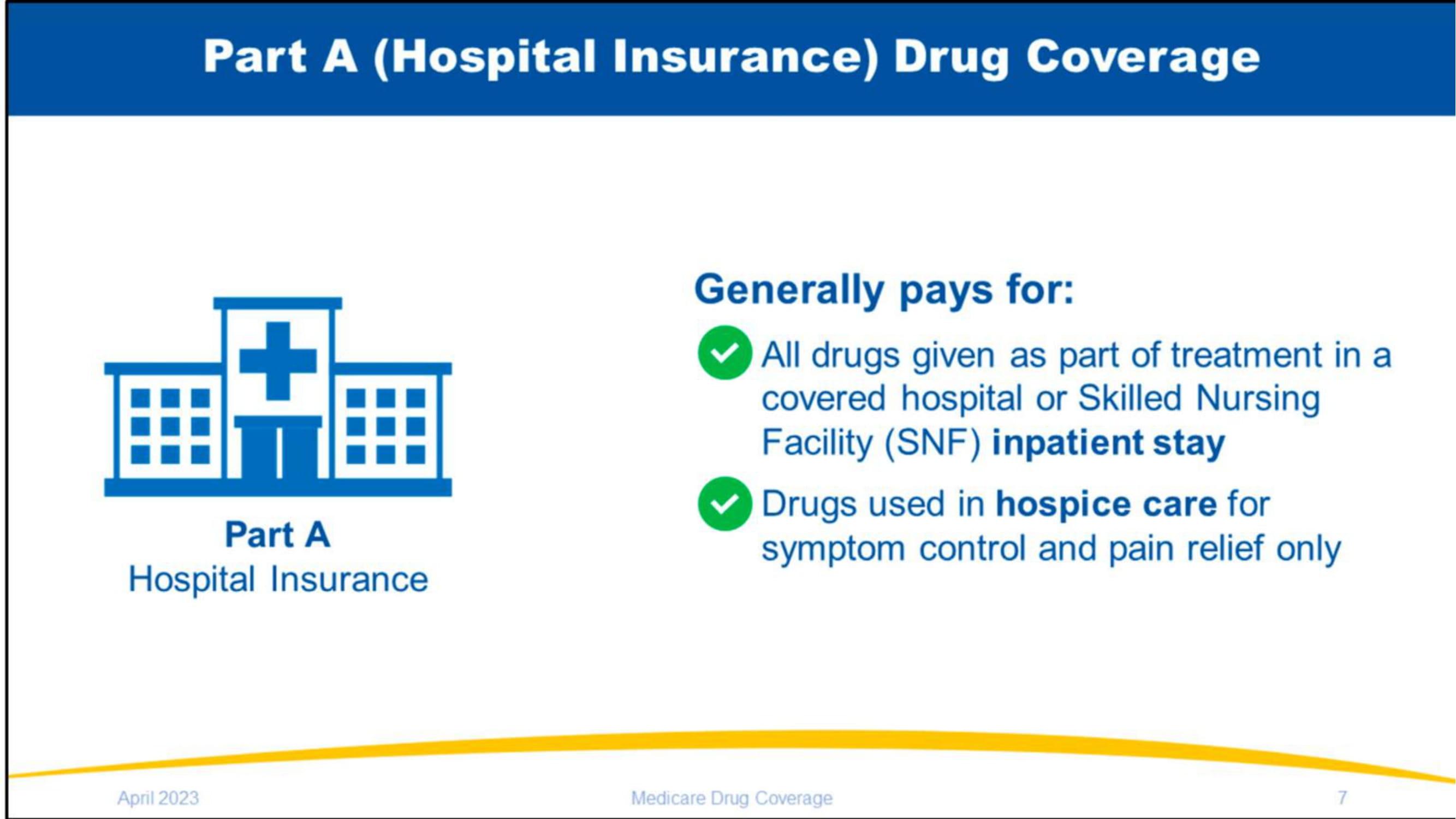 Part A (Hospital Insurance) Drug Coverage

Part A
Hospital Insurance

Generally pays for:

All drugs given as part of treatment in a covered hospital or Skilled Nursing Facility (SNF) inpatient stay

Drugs used in hospice care for symptom control and pain relief only

April 2023

Medicare Drug Coverage

7